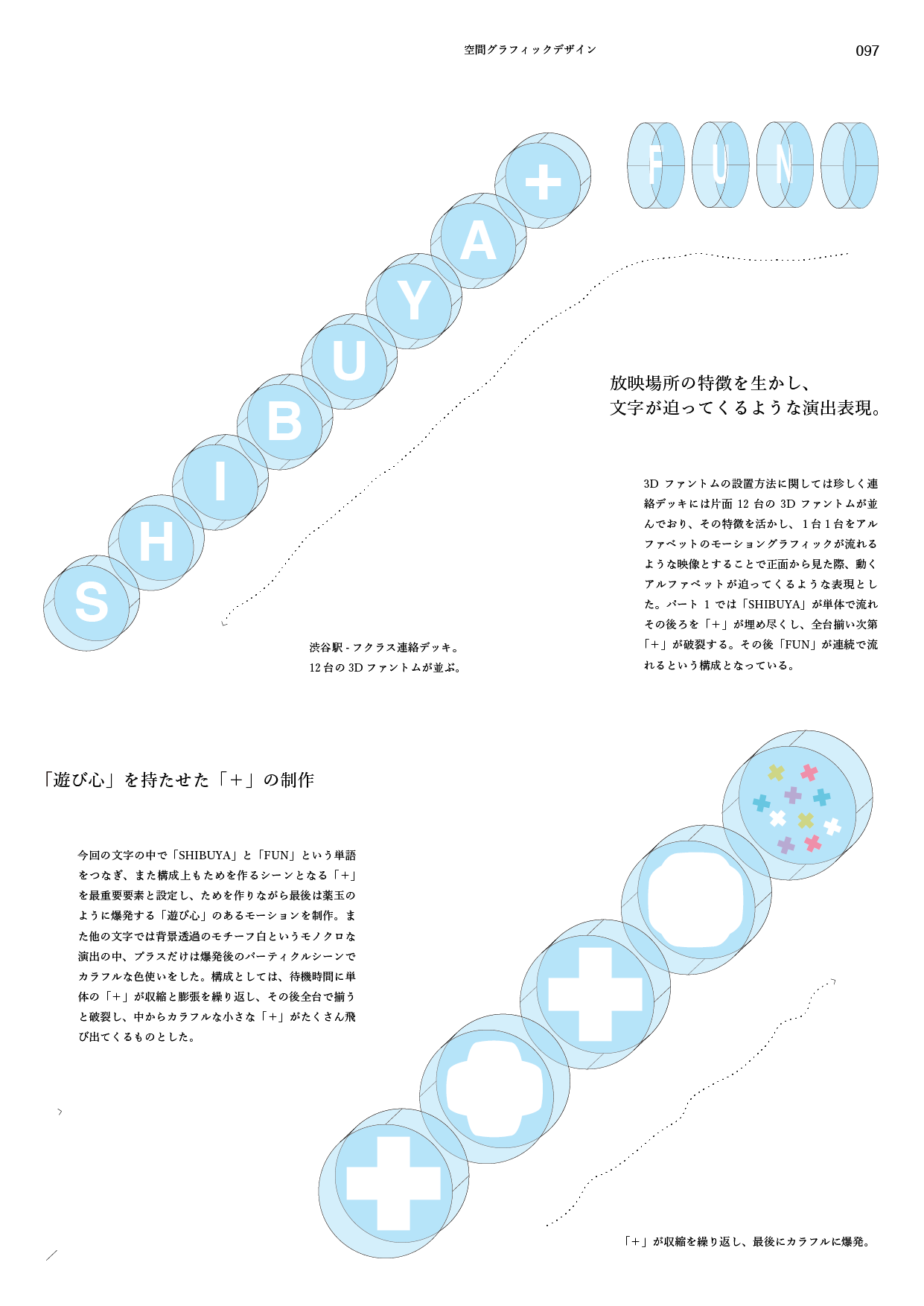 空間グラフィックデザイン

097

S H I B U Y A +

F U N

放映場所の特徴を生かし、
文字が迫ってくるような演出表現。

3D ファントムの設置方法に関しては珍しく連絡デッキには片面 12 台の 3D ファントムが並んでおり、その特徴を活かし、1 台 1 台をアルファベットのモーショングラフィックが流れるような映像とすることで正面から見た際、動くアルファベットが迫ってくるような表現とした。パート 1 では「SHIBUYA」が単体で流れその後ろを「＋」が埋め尽くし、全台揃い次第「＋」が破裂する。その後「FUN」が連続で流れるという構成となっている。

渋谷駅 - フクラス連絡デッキ。
12 台の 3D ファントムが並ぶ。

「遊び心」を持たせた「＋」の制作

今回の文字の中で「SHIBUYA」と「FUN」という単語をつなぎ、また構成上もためを作るシーンとなる「＋」を最重要要素と設定し、ためを作りながら最後は薬玉のように爆発する「遊び心」のあるモーションを制作。また他の文字では背景透過のモチーフ白というモノクロな演出の中、プラスだけは爆発後のパーティクルシーンでカラフルな色使いをした。構成としては、待機時間に単体の「＋」が収縮と膨張を繰り返し、その後全台で揃うと破裂し、中からカラフルな小さな「＋」がたくさん飛び出てくるものとした。

「＋」が収縮を繰り返し、最後にカラフルに爆発。